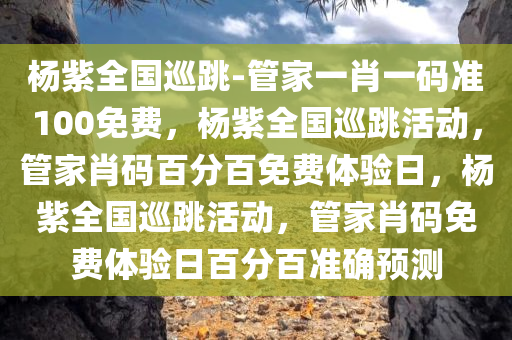 杨紫全国巡跳-管家一肖一码准100免费，杨紫全国巡跳活动，管家肖码百分百免费体验日，杨紫全国巡跳活动，管家肖码免费体验日百分百准确预测